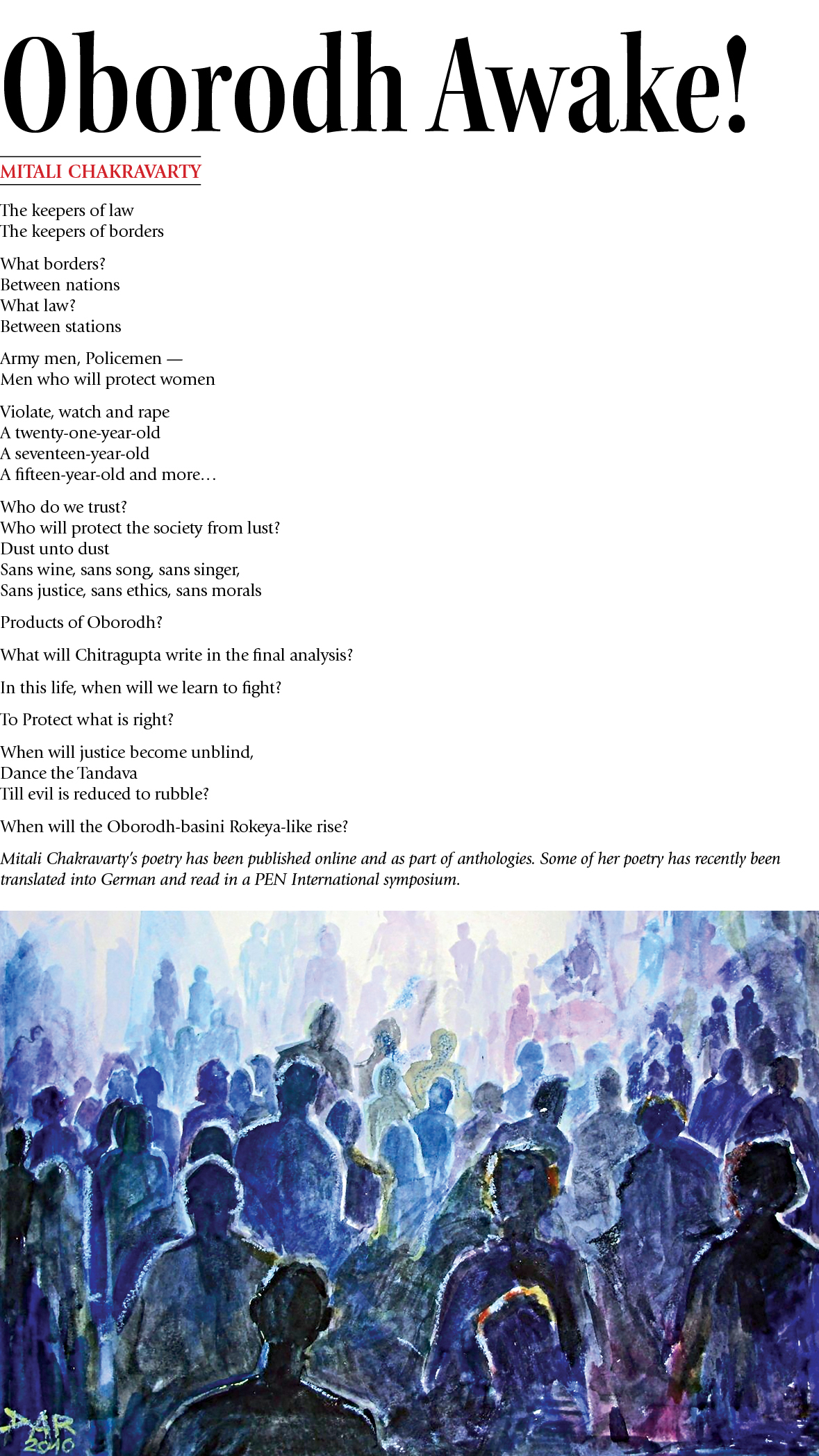 Oborodh Awake!

MITALI CHAKRAVARTY

The keepers of law
The keepers of borders

What borders?
Between nations
What law?
Between stations

Army men, Policemen —
Men who will protect women

Violate, watch and rape
A twenty-one-year-old
A seventeen-year-old
A fifteen-year-old and more…

Who do we trust?
Who will protect the society from lust?
Dust unto dust
Sans wine, sans song, sans singer,
Sans justice, sans ethics, sans morals

Products of Oborodh?

What will Chitragupta write in the final analysis?

In this life, when will we learn to fight?

To Protect what is right?

When will justice become unblind,
Dance the Tandava
Till evil is reduced to rubble?

When will the Oborodh-basini Rokeya-like rise?

Mitali Chakravarty's poetry has been published online and as part of anthologies. Some of her poetry has recently been translated into German and read in a PEN International symposium.

DAR
2010